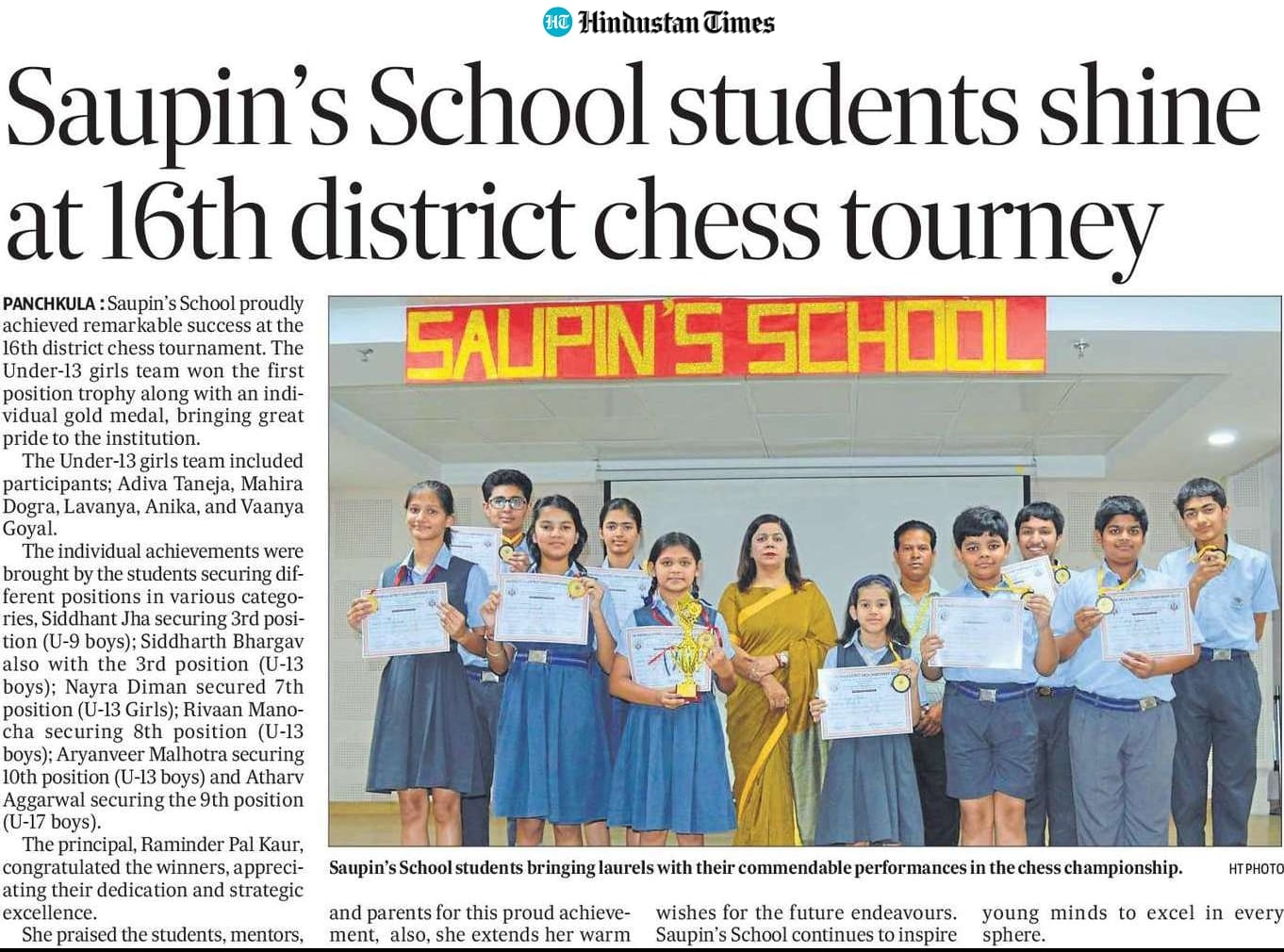 HT Hindustan Times

Saupin's School students shine at 16th district chess tourney

PANCHKULA : Saupin's School proudly achieved remarkable success at the 16th district chess tournament. The Under-13 girls team won the first position trophy along with an individual gold medal, bringing great pride to the institution.

The Under-13 girls team included participants; Adiva Taneja, Mahira Dogra, Lavanya, Anika, and Vaanya Goyal.

The individual achievements were brought by the students securing different positions in various categories, Siddhant Jha securing 3rd position (U-9 boys); Siddharth Bhargav also with the 3rd position (U-13 boys); Nayra Diman secured 7th position (U-13 Girls); Rivaan Manocha securing 8th position (U-13 boys); Aryanveer Malhotra securing 10th position (U-13 boys) and Atharv Aggarwal securing the 9th position (U-17 boys).

The principal, Raminder Pal Kaur, congratulated the winners, appreciating their dedication and strategic excellence.

She praised the students, mentors, and parents for this proud achievement, also, she extends her warm wishes for the future endeavours. Saupin's School continues to inspire young minds to excel in every sphere.

SAUPIN'S SCHOOL

Saupin's School students bringing laurels with their commendable performances in the chess championship. HT PHOTO